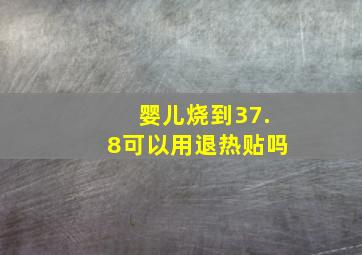 婴儿烧到37.8可以用退热贴吗